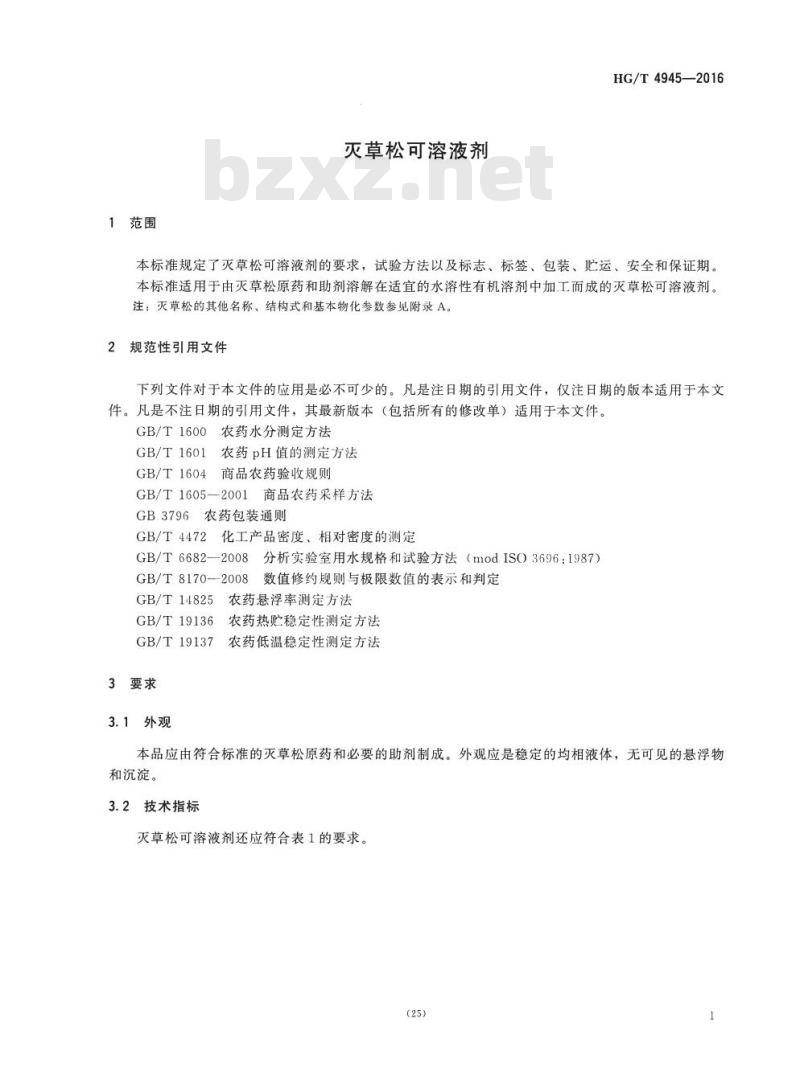 HG/T 4945—2016

灭草松可溶液剂

bzxz.net

1 范围

本标准规定了灭草松可溶液剂的要求，试验方法以及标志、标签、包装、贮运、安全和保证期。

本标准适用于由灭草松原药和助剂溶解在适宜的水溶性有机溶剂中加工而成的灭草松可溶液剂。

注：灭草松的其他名称、结构式和基本物化参数参见附录 A。

2 规范性引用文件

下列文件对于本文件的应用是必不可少的。凡是注日期的引用文件，仅注日期的版本适用于本文件。凡是不注日期的引用文件，其最新版本（包括所有的修改单）适用于本文件。

GB/T 1600 农药水分测定方法
GB/T 1601 农药 pH 值的测定方法
GB/T 1604 商品农药验收规则
GB/T 1605—2001 商品农药采样方法
GB 3796 农药包装通则
GB/T 4472 化工产品密度、相对密度的测定
GB/T 6682—2008 分析实验室用水规格和试验方法（mod ISO 3696:1987）
GB/T 8170—2008 数值修约规则与极限数值的表示和判定
GB/T 14825 农药悬浮率测定方法
GB/T 19136 农药热贮稳定性测定方法
GB/T 19137 农药低温稳定性测定方法

3 要求

3.1 外观

本品应由符合标准的灭草松原药和必要的助剂制成。外观应是稳定的均相液体，无可见的悬浮物和沉淀。

3.2 技术指标

灭草松可溶液剂还应符合表 1 的要求。

(25)

1